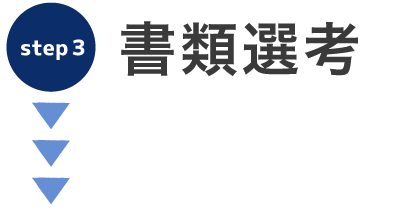 step 3

書類選考